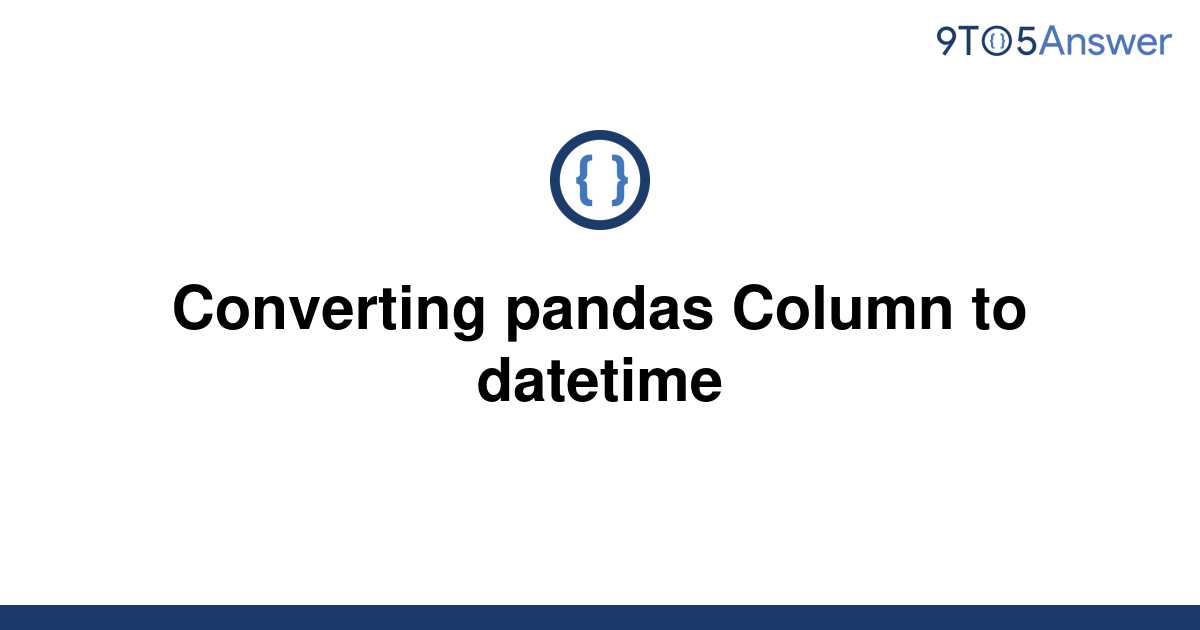 9TO5Answer

{ }

Converting pandas Column to datetime